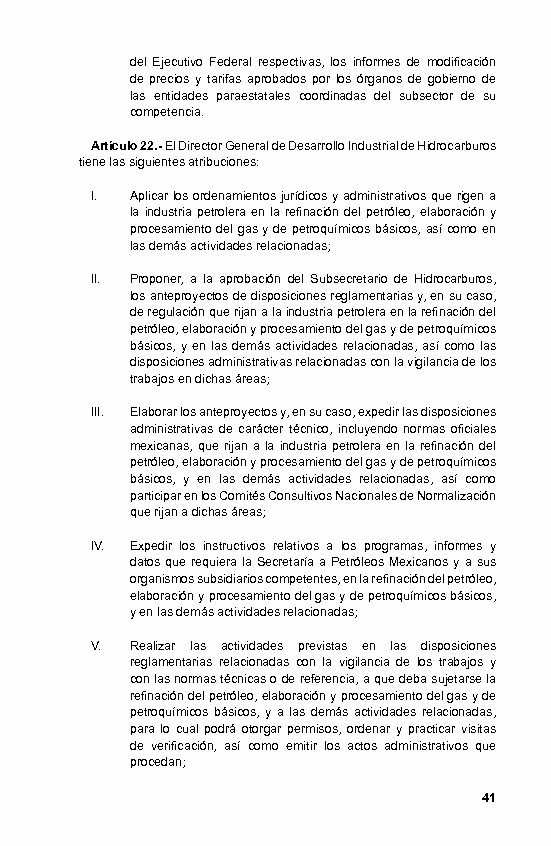 del Ejecutivo Federal respectivas, los informes de modificación de precios y tarifas aprobados por los órganos de gobierno de las entidades paraestatales coordinadas del subsector de su competencia.

Artículo 22.- El Director General de Desarrollo Industrial de Hidrocarburos tiene las siguientes atribuciones:

I. Aplicar los ordenamientos jurídicos y administrativos que rigen a la industria petrolera en la refinación del petróleo, elaboración y procesamiento del gas y de petroquímicos básicos, así como en las demás actividades relacionadas;

II. Proponer, a la aprobación del Subsecretario de Hidrocarburos, los anteproyectos de disposiciones reglamentarias y, en su caso, de regulación que rijan a la industria petrolera en la refinación del petróleo, elaboración y procesamiento del gas y de petroquímicos básicos, y en las demás actividades relacionadas, así como las disposiciones administrativas relacionadas con la vigilancia de los trabajos en dichas áreas;

III. Elaborar los anteproyectos y, en su caso, expedir las disposiciones administrativas de carácter técnico, incluyendo normas oficiales mexicanas, que rijan a la industria petrolera en la refinación del petróleo, elaboración y procesamiento del gas y de petroquímicos básicos, y en las demás actividades relacionadas, así como participar en los Comités Consultivos Nacionales de Normalización que rijan a dichas áreas;

IV. Expedir los instructivos relativos a los programas, informes y datos que requiera la Secretaría a Petróleos Mexicanos y a sus organismos subsidiarios competentes, en la refinación del petróleo, elaboración y procesamiento del gas y de petroquímicos básicos, y en las demás actividades relacionadas;

V. Realizar las actividades previstas en las disposiciones reglamentarias relacionadas con la vigilancia de los trabajos y con las normas técnicas o de referencia, a que deba sujetarse la refinación del petróleo, elaboración y procesamiento del gas y de petroquímicos básicos, y a las demás actividades relacionadas, para lo cual podrá otorgar permisos, ordenar y practicar visitas de verificación, así como emitir los actos administrativos que procedan;

41